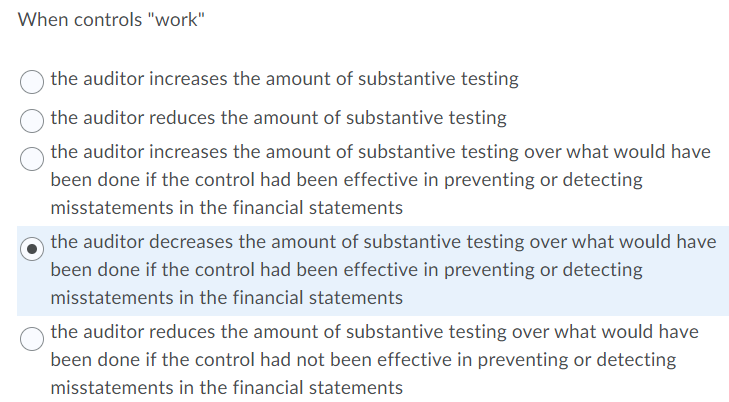 When controls "work"

the auditor increases the amount of substantive testing

the auditor reduces the amount of substantive testing

the auditor increases the amount of substantive testing over what would have been done if the control had been effective in preventing or detecting misstatements in the financial statements

the auditor decreases the amount of substantive testing over what would have been done if the control had been effective in preventing or detecting misstatements in the financial statements

the auditor reduces the amount of substantive testing over what would have been done if the control had not been effective in preventing or detecting misstatements in the financial statements